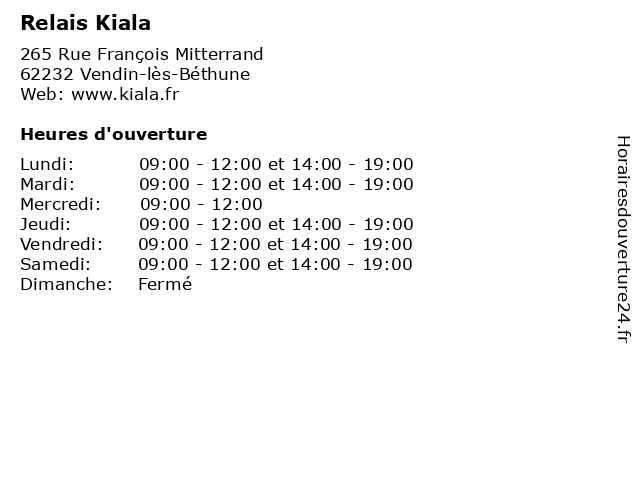 Relais Kiala

265 Rue François Mitterrand
62232 Vendin-lès-Béthune
Web: www.kiala.fr

Heures d'ouverture

| | |
|---|---|
| Lundi: | 09:00 - 12:00 et 14:00 - 19:00 |
| Mardi: | 09:00 - 12:00 et 14:00 - 19:00 |
| Mercredi: | 09:00 - 12:00 |
| Jeudi: | 09:00 - 12:00 et 14:00 - 19:00 |
| Vendredi: | 09:00 - 12:00 et 14:00 - 19:00 |
| Samedi: | 09:00 - 12:00 et 14:00 - 19:00 |
| Dimanche: | Fermé |

Horairesdouverture24.fr